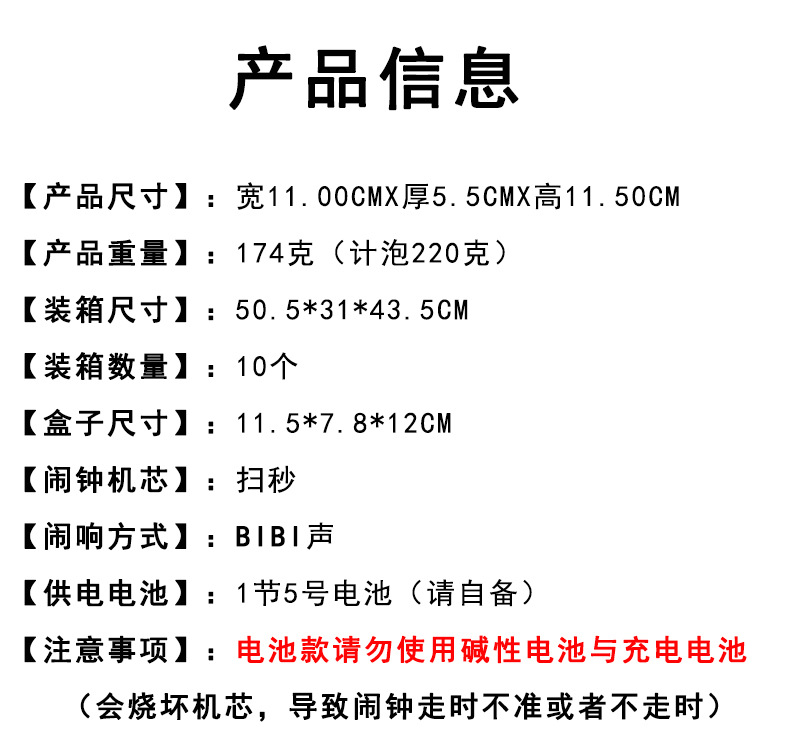 产品信息

【产品尺寸】：宽11.00CMX厚5.5CMX高11.50CM

【产品重量】：174克（计泡220克）

【装箱尺寸】：50.5*31*43.5CM

【装箱数量】：10个

【盒子尺寸】：11.5*7.8*12CM

【闹钟机芯】：扫秒

【闹响方式】：BIBI声

【供电电池】：1节5号电池（请自备）

【注意事项】：电池款请勿使用碱性电池与充电电池

（会烧坏机芯，导致闹钟走时不准或者不走时）